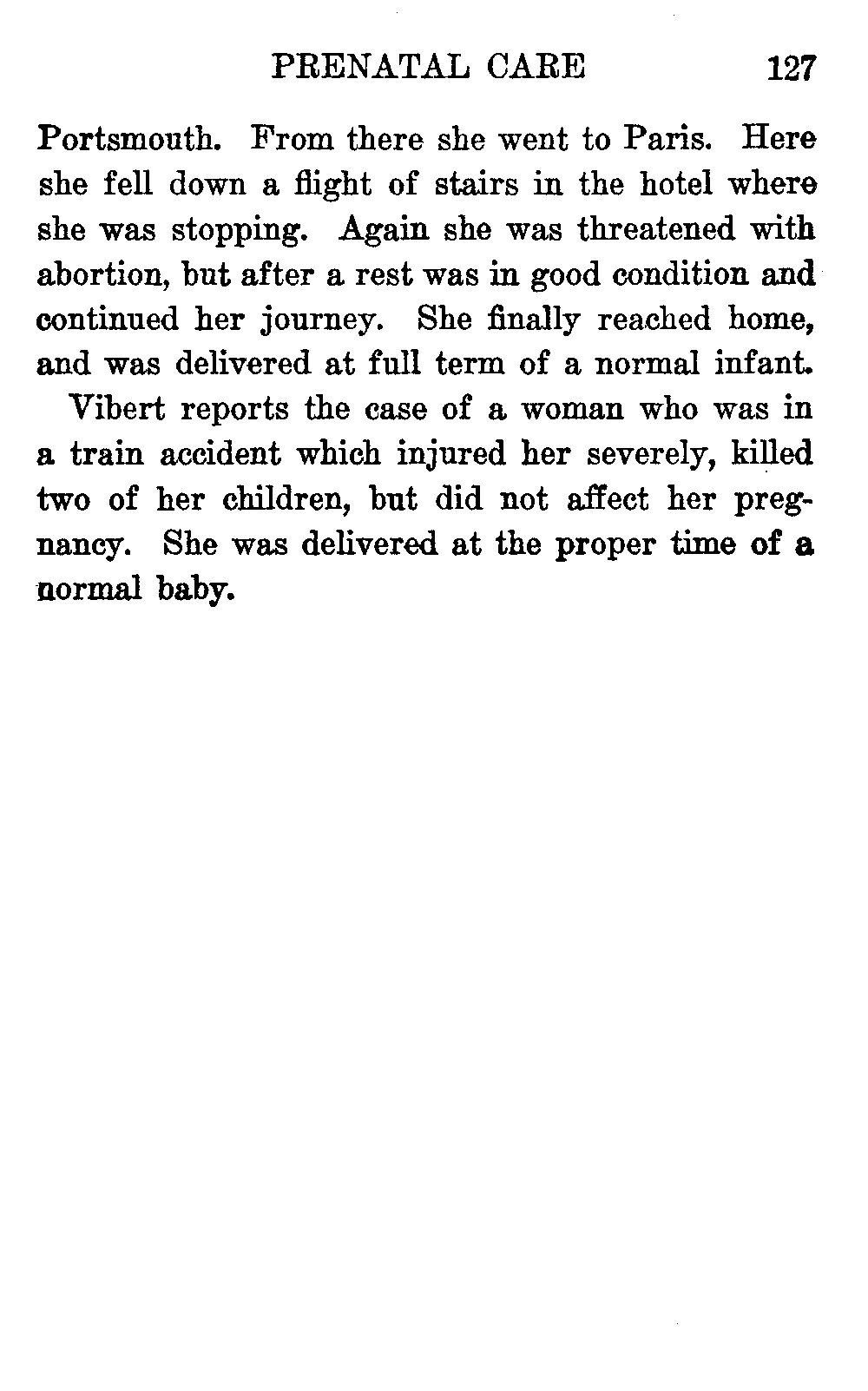 PRENATAL CARE 127

Portsmouth. From there she went to Paris. Here she fell down a flight of stairs in the hotel where she was stopping. Again she was threatened with abortion, but after a rest was in good condition and continued her journey. She finally reached home, and was delivered at full term of a normal infant.

Vibert reports the case of a woman who was in a train accident which injured her severely, killed two of her children, but did not affect her pregnancy. She was delivered at the proper time of a normal baby.